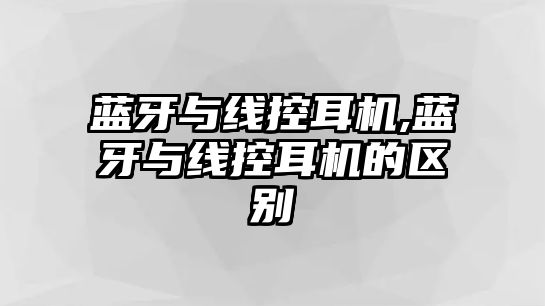 蓝牙与线控耳机,蓝牙与线控耳机的区别